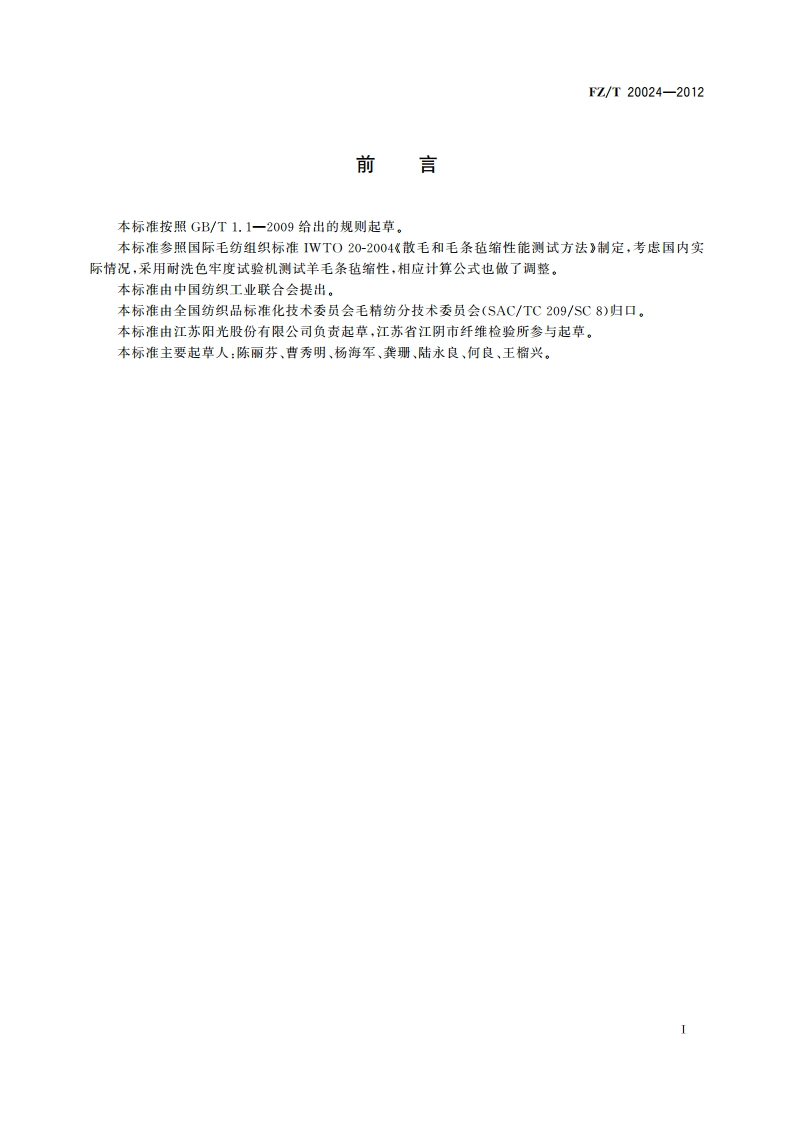 FZ/T 20024—2012

前　言

本标准按照 GB/T 1.1—2009 给出的规则起草。

本标准参照国际毛纺组织标准 IWTO 20-2004《散毛和毛条毡缩性能测试方法》制定，考虑国内实际情况，采用耐洗色牢度试验机测试羊毛条毡缩性，相应计算公式也做了调整。

本标准由中国纺织工业联合会提出。

本标准由全国纺织品标准化技术委员会毛精纺分技术委员会(SAC/TC 209/SC 8)归口。

本标准由江苏阳光股份有限公司负责起草，江苏省江阴市纤维检验所参与起草。

本标准主要起草人：陈丽芬、曹秀明、杨海军、龚珊、陆永良、何良、王榴兴。

I